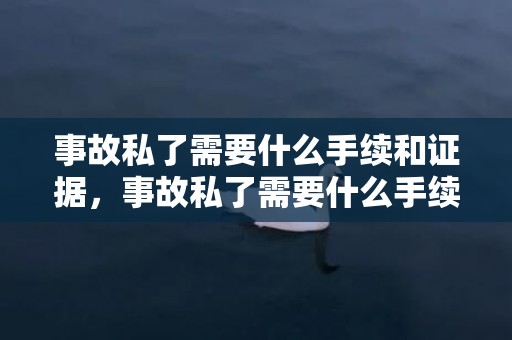 事故私了需要什么手续和证据，事故私了需要什么手续